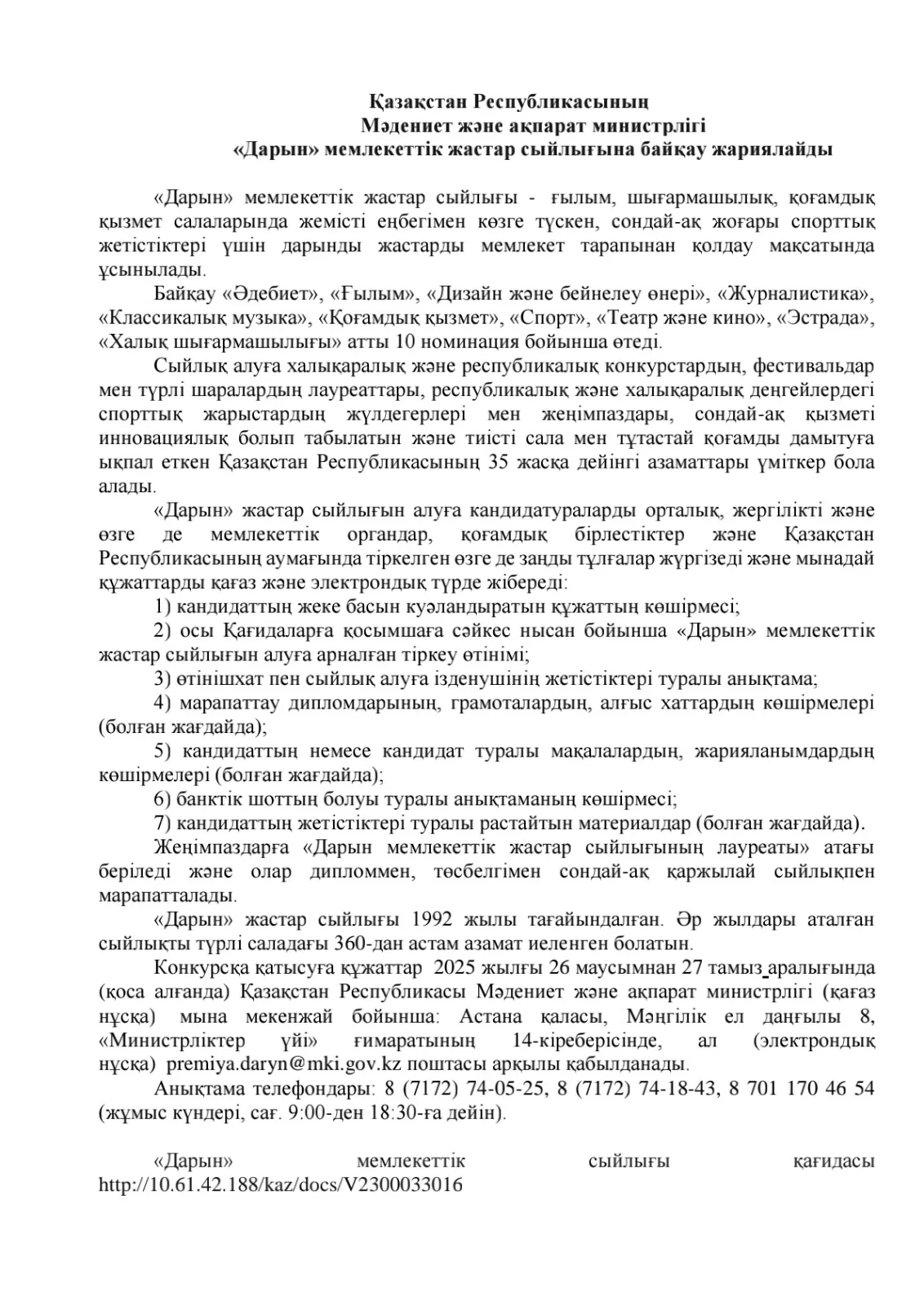 Қазақстан Республикасының
Мәдениет және ақпарат министрлігі
«Дарын» мемлекеттік жастар сыйлығына байқау жариялайды

«Дарын» мемлекеттік жастар сыйлығы - ғылым, шығармашылық, қоғамдық қызмет салаларында жемісті еңбегімен көзге түскен, сондай-ақ жоғары спорттық жетістіктері үшін дарынды жастарды мемлекет тарапынан қолдау мақсатында ұсынылады.

Байқау «Әдебиет», «Ғылым», «Дизайн және бейнелеу өнері», «Журналистика», «Классикалық музыка», «Қоғамдық қызмет», «Спорт», «Театр және кино», «Эстрада», «Халық шығармашылығы» атты 10 номинация бойынша өтеді.

Сыйлық алуға халықаралық және республикалық конкурстардың, фестивальдар мен түрлі шаралардың лауреаттары, республикалық және халықаралық деңгейлердегі спорттық жарыстардың жүлдегерлері мен жеңімпаздары, сондай-ақ қызметі инновациялық болып табылатын және тиісті сала мен тұтастай қоғамды дамытуға ықпал еткен Қазақстан Республикасының 35 жасқа дейінгі азаматтары үміткер бола алады.

«Дарын» жастар сыйлығын алуға кандидатураларды орталық, жергілікті және өзге де мемлекеттік органдар, қоғамдық бірлестіктер және Қазақстан Республикасының аумағында тіркелген өзге де заңды тұлғалар жүргізеді және мынадай құжаттарды қағаз және электрондық түрде жібереді:

1) кандидаттың жеке басын куәландыратын құжаттың көшірмесі;

2) осы Қағидаларға қосымшаға сәйкес нысан бойынша «Дарын» мемлекеттік жастар сыйлығын алуға арналған тіркеу өтінімі;

3) өтінішхат пен сыйлық алуға ізденушінің жетістіктері туралы анықтама;

4) марапаттау дипломдарының, грамоталардың, алғыс хаттардың көшірмелері (болған жағдайда);

5) кандидаттың немесе кандидат туралы мақалалардың, жарияланымдардың көшірмелері (болған жағдайда);

6) банктік шоттың болуы туралы анықтаманың көшірмесі;

7) кандидаттың жетістіктері туралы растайтын материалдар (болған жағдайда).

Жеңімпаздарға «Дарын мемлекеттік жастар сыйлығының лауреаты» атағы беріледі және олар дипломмен, төсбелгімен сондай-ақ қаржылай сыйлықпен марапатталады.

«Дарын» жастар сыйлығы 1992 жылы тағайындалған. Әр жылдары аталған сыйлықты түрлі саладағы 360-дан астам азамат иеленген болатын.

Конкурсқа қатысуға құжаттар 2025 жылғы 26 маусымнан 27 тамыз аралығында (қоса алғанда) Қазақстан Республикасы Мәдениет және ақпарат министрлігі (қағаз нұсқа) мына мекенжай бойынша: Астана қаласы, Мәңгілік ел даңғылы 8, «Министрліктер үйі» ғимаратының 14-кіреберісінде, ал (электрондық нұсқа) premiya.daryn@mki.gov.kz поштасы арқылы қабылданады.

Анықтама телефондары: 8 (7172) 74-05-25, 8 (7172) 74-18-43, 8 701 170 46 54 (жұмыс күндері, сағ. 9:00-ден 18:30-ға дейін).

«Дарын» мемлекеттік сыйлығы қағидасы http://10.61.42.188/kaz/docs/V2300033016